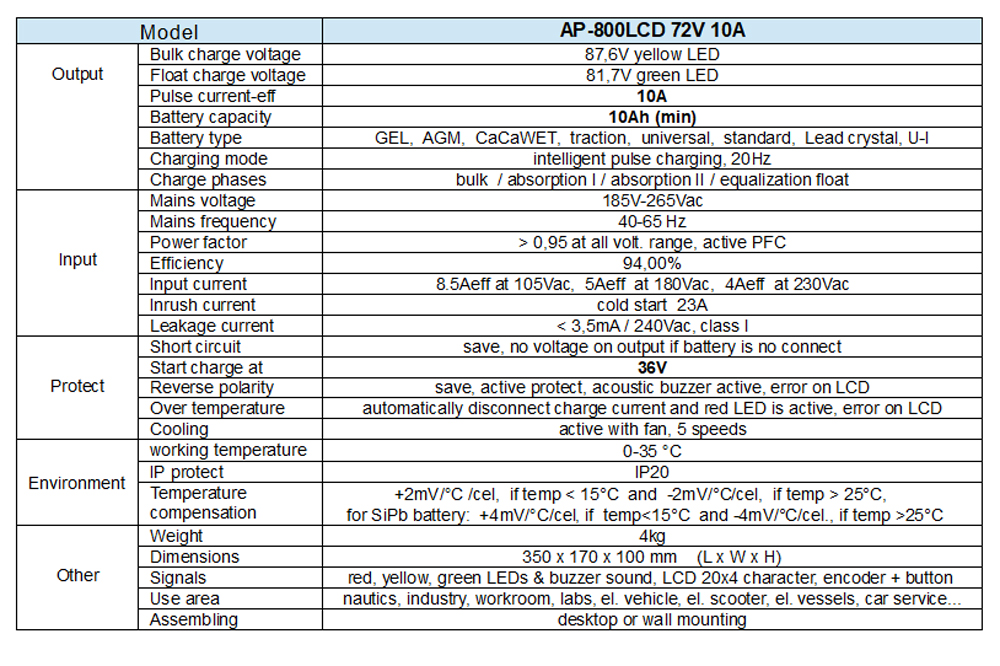 | Model | | AP-800LCD 72V 10A |
|---|---|---|
| Output | Bulk charge voltage | 87,6V yellow LED |
| | Float charge voltage | 81,7V green LED |
| | Pulse current-eff | 10A |
| | Battery capacity | 10Ah (min) |
| | Battery type | GEL, AGM, CaCaWET, traction, universal, standard, Lead crystal, U-I |
| | Charging mode | intelligent pulse charging, 20Hz |
| | Charge phases | bulk / absorption I / absorption II / equalization float |
| Input | Mains voltage | 185V-265Vac |
| | Mains frequency | 40-65 Hz |
| | Power factor | > 0,95 at all volt. range, active PFC |
| | Efficiency | 94,00% |
| | Input current | 8.5Aeff at 105Vac, 5Aeff at 180Vac, 4Aeff at 230Vac |
| | Inrush current | cold start 23A |
| | Leakage current | < 3,5mA / 240Vac, class I |
| Protect | Short circuit | save, no voltage on output if battery is no connect |
| | Start charge at | 36V |
| | Reverse polarity | save, active protect, acoustic buzzer active, error on LCD |
| | Over temperature | automatically disconnect charge current and red LED is active, error on LCD |
| | Cooling | active with fan, 5 speeds |
| Environment | working temperature | 0-35 °C |
| | IP protect | IP20 |
| | Temperature compensation | +2mV/°C /cel, if temp < 15°C and -2mV/°C/cel, if temp > 25°C, for SiPb battery: +4mV/°C/cel, if temp<15°C and -4mV/°C/cel., if temp >25°C |
| Other | Weight | 4kg |
| | Dimensions | 350 x 170 x 100 mm (L x W x H) |
| | Signals | red, yellow, green LEDs & buzzer sound, LCD 20x4 character, encoder + button |
| | Use area | nautics, industry, workroom, labs, el. vehicle, el. scooter, el. vessels, car service... |
| | Assembling | desktop or wall mounting |